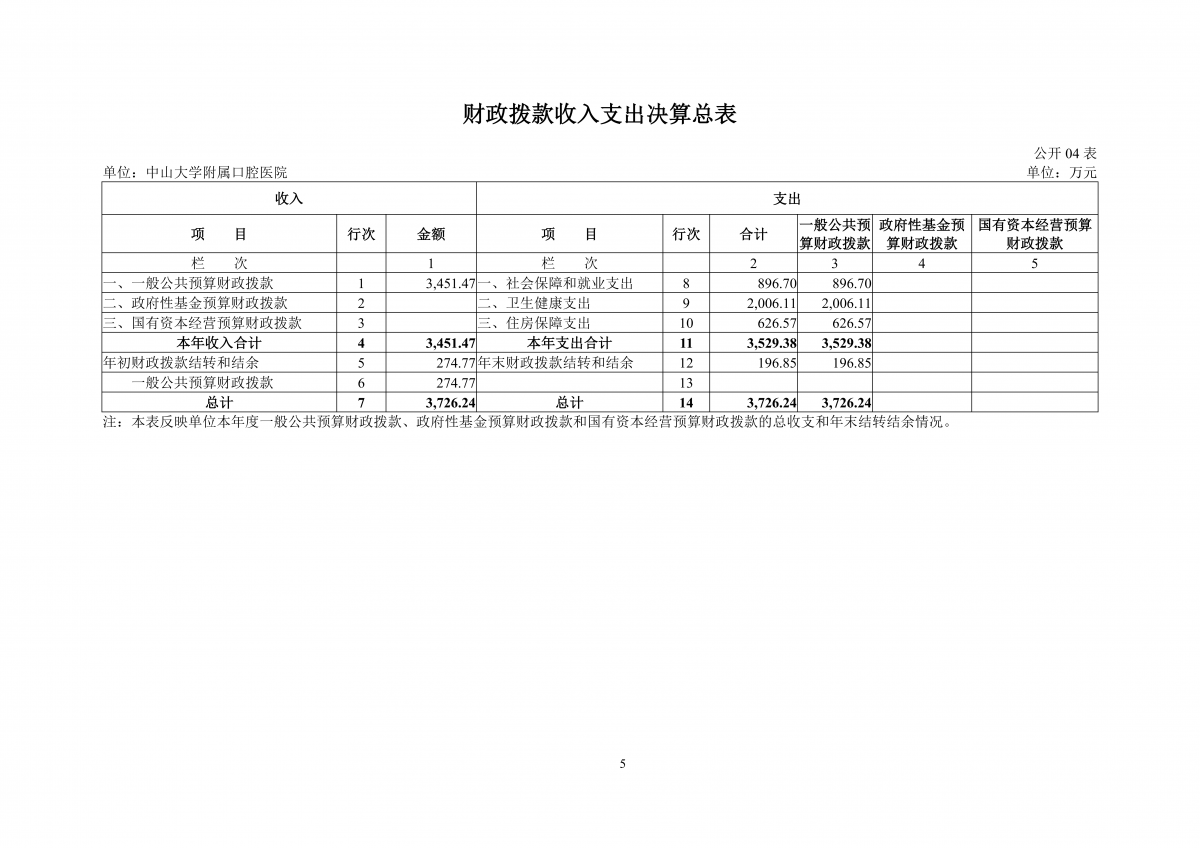 财政拨款收入支出决算总表

公开 04 表

单位：中山大学附属口腔医院

单位：万元

| 收入 | | | 支出 | | | | | |
|---|---|---|---|---|---|---|---|---|
| 项　　目 | 行次 | 金额 | 项　　目 | 行次 | 合计 | 一般公共预算财政拨款 | 政府性基金预算财政拨款 | 国有资本经营预算财政拨款 |
| 栏　　次 | | 1 | 栏　　次 | | 2 | 3 | 4 | 5 |
| 一、一般公共预算财政拨款 | 1 | 3,451.47 | 一、社会保障和就业支出 | 8 | 896.70 | 896.70 | | |
| 二、政府性基金预算财政拨款 | 2 | | 二、卫生健康支出 | 9 | 2,006.11 | 2,006.11 | | |
| 三、国有资本经营预算财政拨款 | 3 | | 三、住房保障支出 | 10 | 626.57 | 626.57 | | |
| 本年收入合计 | 4 | 3,451.47 | 本年支出合计 | 11 | 3,529.38 | 3,529.38 | | |
| 年初财政拨款结转和结余 | 5 | 274.77 | 年末财政拨款结转和结余 | 12 | 196.85 | 196.85 | | |
| 一般公共预算财政拨款 | 6 | 274.77 | | 13 | | | | |
| 总计 | 7 | 3,726.24 | 总计 | 14 | 3,726.24 | 3,726.24 | | |

注：本表反映单位本年度一般公共预算财政拨款、政府性基金预算财政拨款和国有资本经营预算财政拨款的总收支和年末结转结余情况。

5